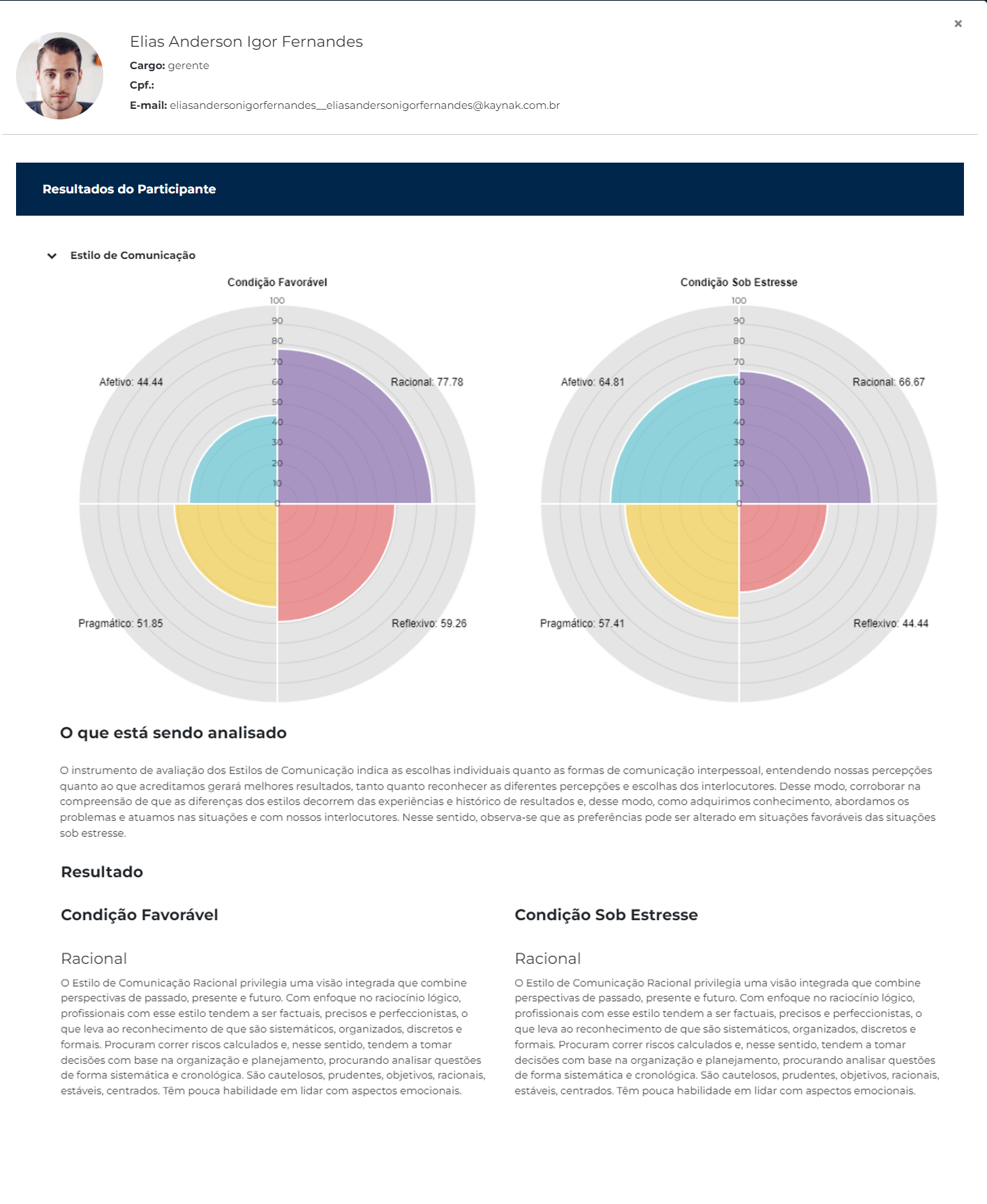 ×

Elias Anderson Igor Fernandes
Cargo: gerente
Cpf.:
E-mail: eliasandersonigorfernandes__eliasandersonigorfernandes@kaynak.com.br

Resultados do Participante

Estilo de Comunicação

Condição Favorável

100
90
80
70
60
50
40
30
20
10
0

Afetivo: 44.44
Racional: 77.78
Pragmático: 51.85
Reflexivo: 59.26

Condição Sob Estresse

100
90
80
70
60
50
40
30
20
10
0

Afetivo: 64.81
Racional: 66.67
Pragmático: 57.41
Reflexivo: 44.44

O que está sendo analisado

O instrumento de avaliação dos Estilos de Comunicação indica as escolhas individuais quanto as formas de comunicação interpessoal, entendendo nossas percepções quanto ao que acreditamos gerará melhores resultados, tanto quanto reconhecer as diferentes percepções e escolhas dos interlocutores. Desse modo, corroborar na compreensão de que as diferenças dos estilos decorrem das experiências e histórico de resultados e, desse modo, como adquirimos conhecimento, abordamos os problemas e atuamos nas situações e com nossos interlocutores. Nesse sentido, observa-se que as preferências pode ser alterado em situações favoráveis das situações sob estresse.

Resultado

Condição Favorável

Racional

O Estilo de Comunicação Racional privilegia uma visão integrada que combine perspectivas de passado, presente e futuro. Com enfoque no raciocínio lógico, profissionais com esse estilo tendem a ser factuais, precisos e perfeccionistas, o que leva ao reconhecimento de que são sistemáticos, organizados, discretos e formais. Procuram correr riscos calculados e, nesse sentido, tendem a tomar decisões com base na organização e planejamento, procurando analisar questões de forma sistemática e cronológica. São cautelosos, prudentes, objetivos, racionais, estáveis, centrados. Têm pouca habilidade em lidar com aspectos emocionais.

Condição Sob Estresse

Racional

O Estilo de Comunicação Racional privilegia uma visão integrada que combine perspectivas de passado, presente e futuro. Com enfoque no raciocínio lógico, profissionais com esse estilo tendem a ser factuais, precisos e perfeccionistas, o que leva ao reconhecimento de que são sistemáticos, organizados, discretos e formais. Procuram correr riscos calculados e, nesse sentido, tendem a tomar decisões com base na organização e planejamento, procurando analisar questões de forma sistemática e cronológica. São cautelosos, prudentes, objetivos, racionais, estáveis, centrados. Têm pouca habilidade em lidar com aspectos emocionais.